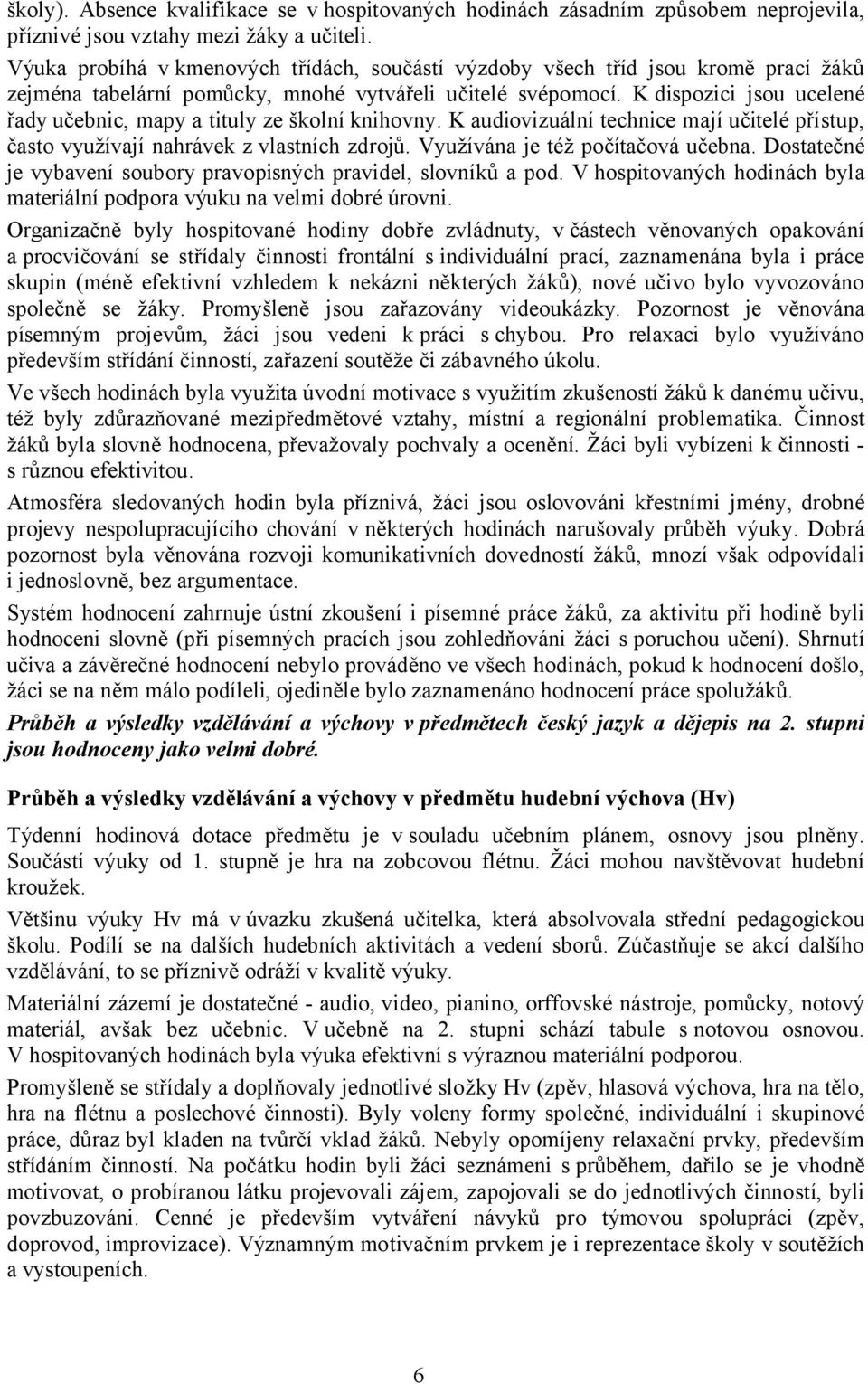 školy). Absence kvalifikace se v hospitovaných hodinách zásadním způsobem neprojevila, příznivé jsou vztahy mezi žáky a učiteli.

Výuka probíhá v kmenových třídách, součástí výzdoby všech tříd jsou kromě prací žáků zejména tabelární pomůcky, mnohé vytvářeli učitelé svépomocí. K dispozici jsou ucelené řady učebnic, mapy a tituly ze školní knihovny. K audiovizuální technice mají učitelé přístup, často využívají nahrávek z vlastních zdrojů. Využívána je též počítačová učebna. Dostatečné je vybavení soubory pravopisných pravidel, slovníků a pod. V hospitovaných hodinách byla materiální podpora výuku na velmi dobré úrovni.

Organizačně byly hospitované hodiny dobře zvládnuty, v částech věnovaných opakování a procvičování se střídaly činnosti frontální s individuální prací, zaznamenána byla i práce skupin (méně efektivní vzhledem k nekázni některých žáků), nové učivo bylo vyvozováno společně se žáky. Promyšleně jsou zařazovány videoukázky. Pozornost je věnována písemným projevům, žáci jsou vedeni k práci s chybou. Pro relaxaci bylo využíváno především střídání činností, zařazení soutěže či zábavného úkolu.

Ve všech hodinách byla využita úvodní motivace s využitím zkušeností žáků k danému učivu, též byly zdůrazňované mezipředmětové vztahy, místní a regionální problematika. Činnost žáků byla slovně hodnocena, převažovaly pochvaly a ocenění. Žáci byli vybízeni k činnosti - s různou efektivitou.

Atmosféra sledovaných hodin byla příznivá, žáci jsou oslovováni křestními jmény, drobné projevy nespolupracujícího chování v některých hodinách narušovaly průběh výuky. Dobrá pozornost byla věnována rozvoji komunikativních dovedností žáků, mnozí však odpovídali i jednoslovně, bez argumentace.

Systém hodnocení zahrnuje ústní zkoušení i písemné práce žáků, za aktivitu při hodině byli hodnoceni slovně (při písemných pracích jsou zohledňováni žáci s poruchou učení). Shrnutí učiva a závěrečné hodnocení nebylo prováděno ve všech hodinách, pokud k hodnocení došlo, žáci se na něm málo podíleli, ojediněle bylo zaznamenáno hodnocení práce spolužáků.

Průběh a výsledky vzdělávání a výchovy v předmětech český jazyk a dějepis na 2. stupni jsou hodnoceny jako velmi dobré.

Průběh a výsledky vzdělávání a výchovy v předmětu hudební výchova (Hv)

Týdenní hodinová dotace předmětu je v souladu učebním plánem, osnovy jsou plněny. Součástí výuky od 1. stupně je hra na zobcovou flétnu. Žáci mohou navštěvovat hudební kroužek.

Většinu výuky Hv má v úvazku zkušená učitelka, která absolvovala střední pedagogickou školu. Podílí se na dalších hudebních aktivitách a vedení sborů. Zúčastňuje se akcí dalšího vzdělávání, to se příznivě odráží v kvalitě výuky.

Materiální zázemí je dostatečné - audio, video, pianino, orffovské nástroje, pomůcky, notový materiál, avšak bez učebnic. V učebně na 2. stupni schází tabule s notovou osnovou. V hospitovaných hodinách byla výuka efektivní s výraznou materiální podporou.

Promyšleně se střídaly a doplňovaly jednotlivé složky Hv (zpěv, hlasová výchova, hra na tělo, hra na flétnu a poslechové činnosti). Byly voleny formy společné, individuální i skupinové práce, důraz byl kladen na tvůrčí vklad žáků. Nebyly opomíjeny relaxační prvky, především střídáním činností. Na počátku hodin byli žáci seznámeni s průběhem, dařilo se je vhodně motivovat, o probíranou látku projevovali zájem, zapojovali se do jednotlivých činností, byli povzbuzováni. Cenné je především vytváření návyků pro týmovou spolupráci (zpěv, doprovod, improvizace). Významným motivačním prvkem je i reprezentace školy v soutěžích a vystoupeních.

6